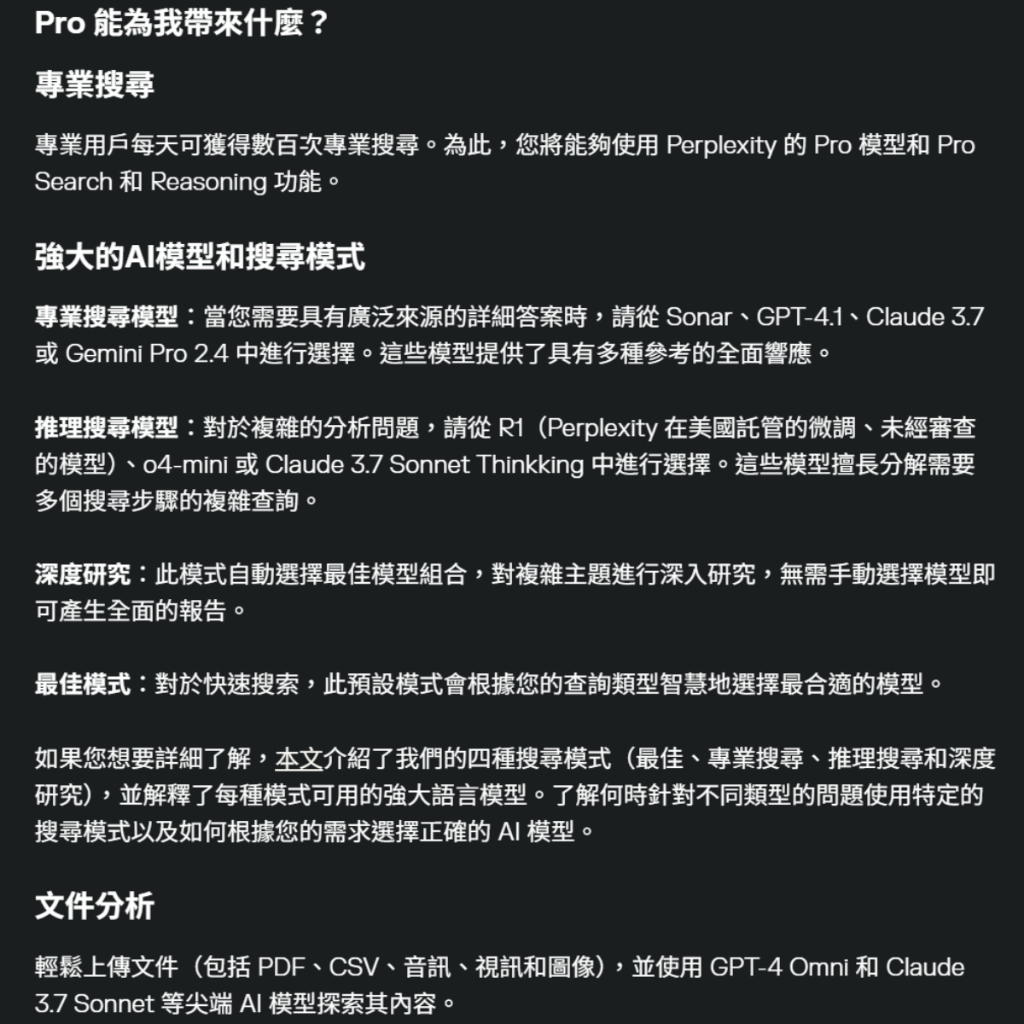 Pro 能為我帶來什麼？

專業搜尋

專業用戶每天可獲得數百次專業搜尋。為此，您將能夠使用 Perplexity 的 Pro 模型和 Pro Search 和 Reasoning 功能。

強大的AI模型和搜尋模式

專業搜尋模型：當您需要具有廣泛來源的詳細答案時，請從 Sonar、GPT-4.1、Claude 3.7 或 Gemini Pro 2.4 中進行選擇。這些模型提供了具有多種參考的全面響應。

推理搜尋模型：對於複雜的分析問題，請從 R1（Perplexity 在美國託管的微調、未經審查的模型）、o4-mini 或 Claude 3.7 Sonnet Thinkking 中進行選擇。這些模型擅長分解需要多個搜尋步驟的複雜查詢。

深度研究：此模式自動選擇最佳模型組合，對複雜主題進行深入研究，無需手動選擇模型即可產生全面的報告。

最佳模式：對於快速搜索，此預設模式會根據您的查詢類型智慧地選擇最合適的模型。

如果您想要詳細了解，本文介紹了我們的四種搜尋模式（最佳、專業搜尋、推理搜尋和深度研究），並解釋了每種模式可用的強大語言模型。了解何時針對不同類型的問題使用特定的搜尋模式以及如何根據您的需求選擇正確的 AI 模型。

文件分析

輕鬆上傳文件（包括 PDF、CSV、音訊、視訊和圖像），並使用 GPT-4 Omni 和 Claude 3.7 Sonnet 等尖端 AI 模型探索其內容。